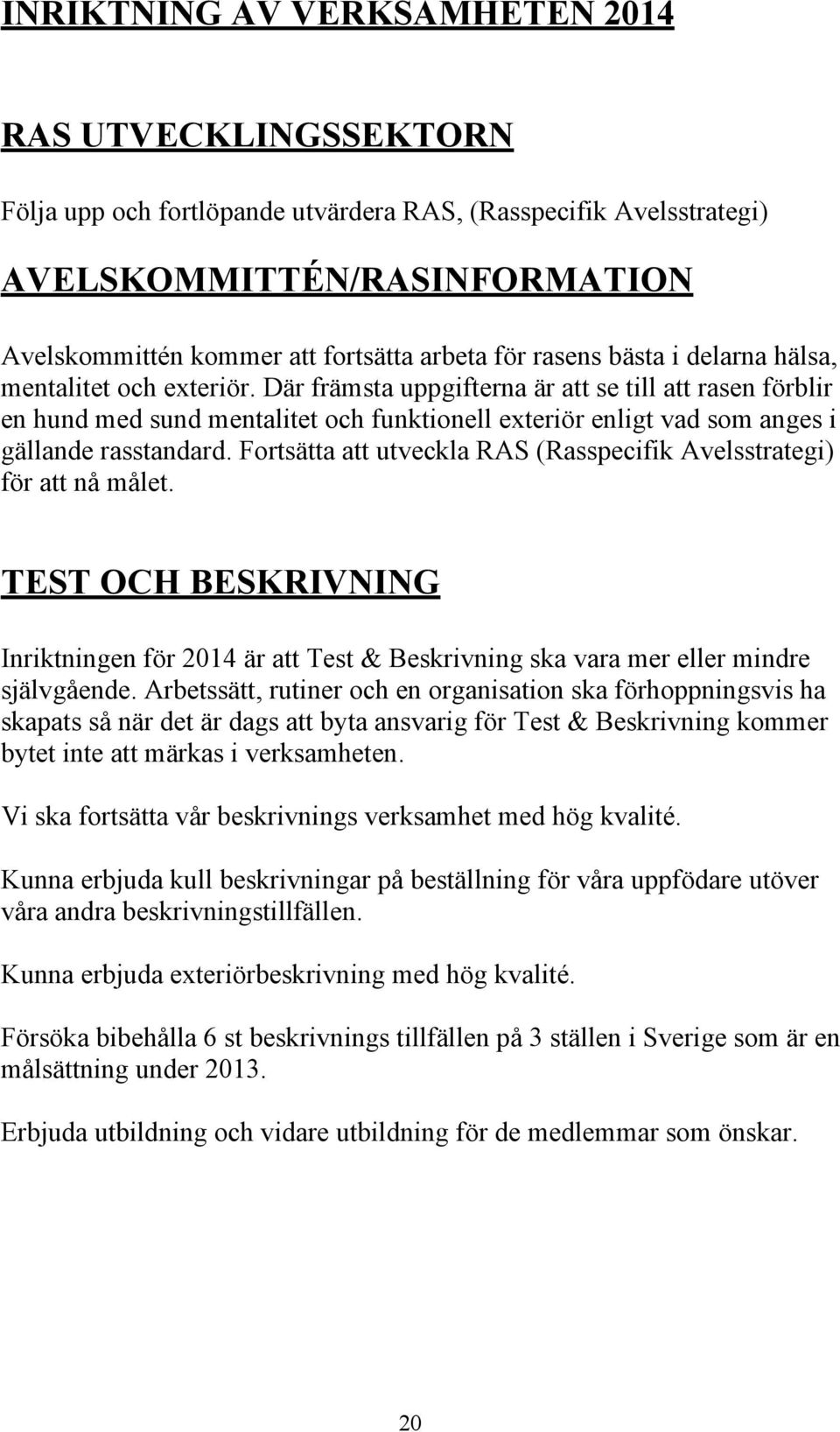 INRIKTNING AV VERKSAMHETEN 2014

RAS UTVECKLINGSSEKTORN

Följa upp och fortlöpande utvärdera RAS, (Rasspecifik Avelsstrategi)

AVELSKOMMITTÉN/RASINFORMATION

Avelskommittén kommer att fortsätta arbeta för rasens bästa i delarna hälsa, mentalitet och exteriör. Där främsta uppgifterna är att se till att rasen förblir en hund med sund mentalitet och funktionell exteriör enligt vad som anges i gällande rasstandard. Fortsätta att utveckla RAS (Rasspecifik Avelsstrategi) för att nå målet.

TEST OCH BESKRIVNING

Inriktningen för 2014 är att Test & Beskrivning ska vara mer eller mindre självgående. Arbetssätt, rutiner och en organisation ska förhoppningsvis ha skapats så när det är dags att byta ansvarig för Test & Beskrivning kommer bytet inte att märkas i verksamheten.

Vi ska fortsätta vår beskrivnings verksamhet med hög kvalité.

Kunna erbjuda kull beskrivningar på beställning för våra uppfödare utöver våra andra beskrivningstillfällen.

Kunna erbjuda exteriörbeskrivning med hög kvalité.

Försöka bibehålla 6 st beskrivnings tillfällen på 3 ställen i Sverige som är en målsättning under 2013.

Erbjuda utbildning och vidare utbildning för de medlemmar som önskar.

20